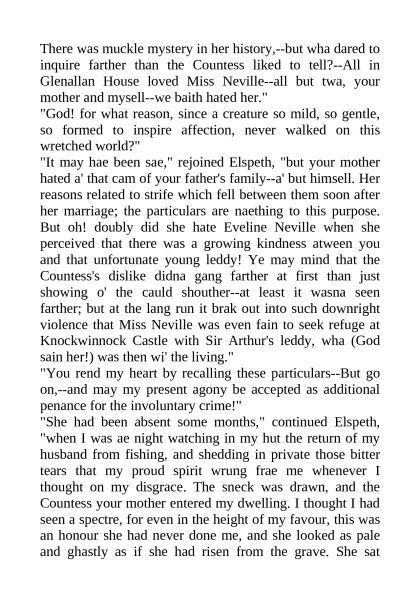 There was muckle mystery in her history,--but wha dared to inquire farther than the Countess liked to tell?--All in Glenallan House loved Miss Neville--all but twa, your mother and mysell--we baith hated her."

"God! for what reason, since a creature so mild, so gentle, so formed to inspire affection, never walked on this wretched world?"

"It may hae been sae," rejoined Elspeth, "but your mother hated a' that cam of your father's family--a' but himsell. Her reasons related to strife which fell between them soon after her marriage; the particulars are naething to this purpose. But oh! doubly did she hate Eveline Neville when she perceived that there was a growing kindness atween you and that unfortunate young leddy! Ye may mind that the Countess's dislike didna gang farther at first than just showing o' the cauld shouther--at least it wasna seen farther; but at the lang run it brak out into such downright violence that Miss Neville was even fain to seek refuge at Knockwinnock Castle with Sir Arthur's leddy, wha (God sain her!) was then wi' the living."

"You rend my heart by recalling these particulars--But go on,--and may my present agony be accepted as additional penance for the involuntary crime!"

"She had been absent some months," continued Elspeth, "when I was ae night watching in my hut the return of my husband from fishing, and shedding in private those bitter tears that my proud spirit wrung frae me whenever I thought on my disgrace. The sneck was drawn, and the Countess your mother entered my dwelling. I thought I had seen a spectre, for even in the height of my favour, this was an honour she had never done me, and she looked as pale and ghastly as if she had risen from the grave. She sat